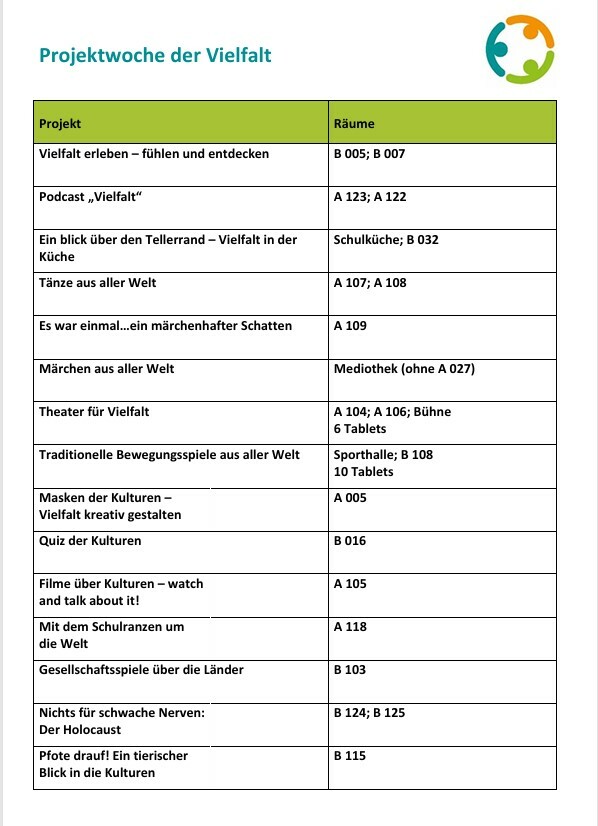 Projektwoche der Vielfalt

| Projekt | Räume |
|---|---|
| Vielfalt erleben – fühlen und entdecken | B 005; B 007 |
| Podcast „Vielfalt“ | A 123; A 122 |
| Ein blick über den Tellerrand – Vielfalt in der Küche | Schulküche; B 032 |
| Tänze aus aller Welt | A 107; A 108 |
| Es war einmal…ein märchenhafter Schatten | A 109 |
| Märchen aus aller Welt | Mediothek (ohne A 027) |
| Theater für Vielfalt | A 104; A 106; Bühne 6 Tablets |
| Traditionelle Bewegungsspiele aus aller Welt | Sporthalle; B 108 10 Tablets |
| Masken der Kulturen – Vielfalt kreativ gestalten | A 005 |
| Quiz der Kulturen | B 016 |
| Filme über Kulturen – watch and talk about it! | A 105 |
| Mit dem Schulranzen um die Welt | A 118 |
| Gesellschaftsspiele über die Länder | B 103 |
| Nichts für schwache Nerven: Der Holocaust | B 124; B 125 |
| Pfote drauf! Ein tierischer Blick in die Kulturen | B 115 |